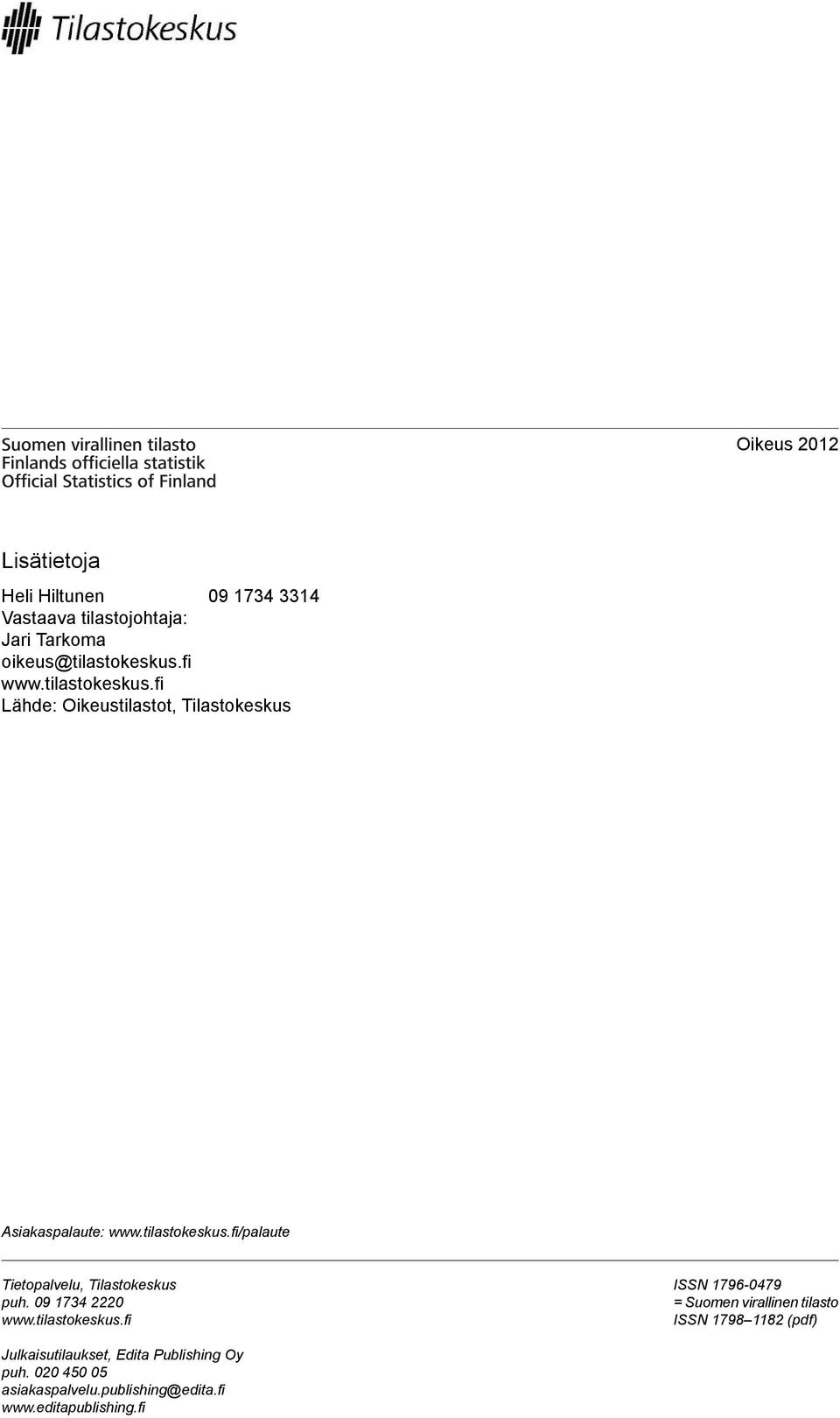 Tilastokeskus

Suomen virallinen tilasto
Finlands officiella statistik
Official Statistics of Finland

Oikeus 2012

Lisätietoja

Heli Hiltunen 09 1734 3314
Vastaava tilastojohtaja:
Jari Tarkoma
oikeus@tilastokeskus.fi
www.tilastokeskus.fi
Lähde: Oikeustilastot, Tilastokeskus

Asiakaspalaute: www.tilastokeskus.fi/palaute

Tietopalvelu, Tilastokeskus
puh. 09 1734 2220
www.tilastokeskus.fi

Julkaisutilaukset, Edita Publishing Oy
puh. 020 450 05
asiakaspalvelu.publishing@edita.fi
www.editapublishing.fi

ISSN 1796-0479
= Suomen virallinen tilasto
ISSN 1798–1182 (pdf)